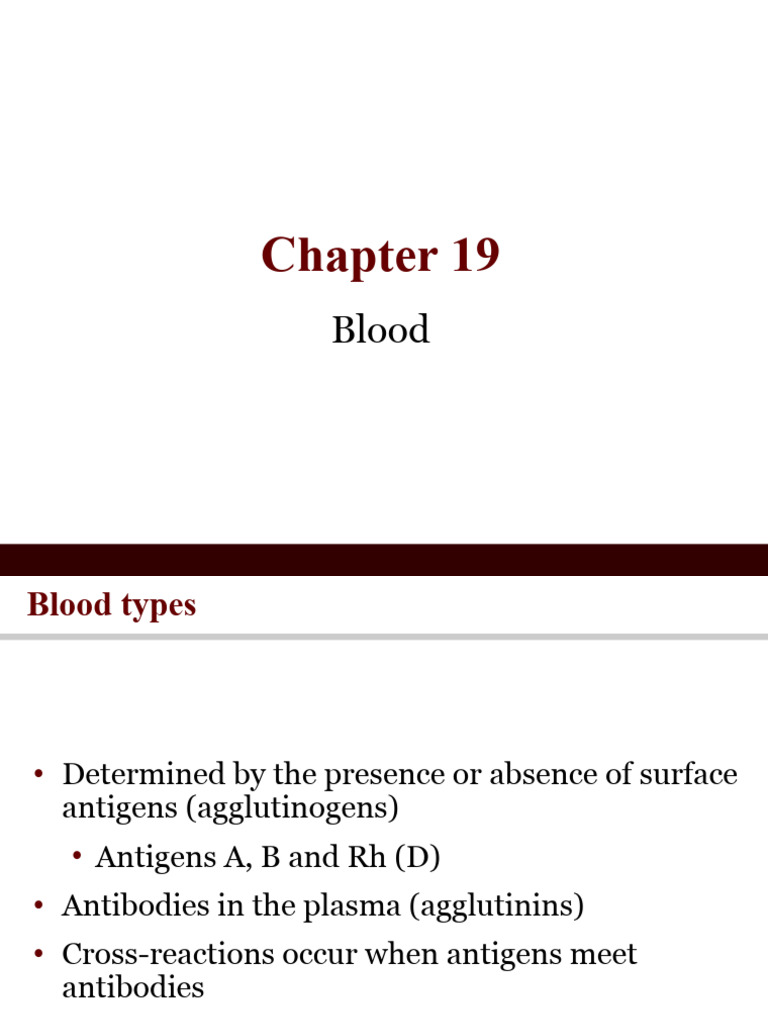 Chapter 19

Blood

Blood types

• Determined by the presence or absence of surface antigens (agglutinogens)
  • Antigens A, B and Rh (D)
• Antibodies in the plasma (agglutinins)
• Cross-reactions occur when antigens meet antibodies